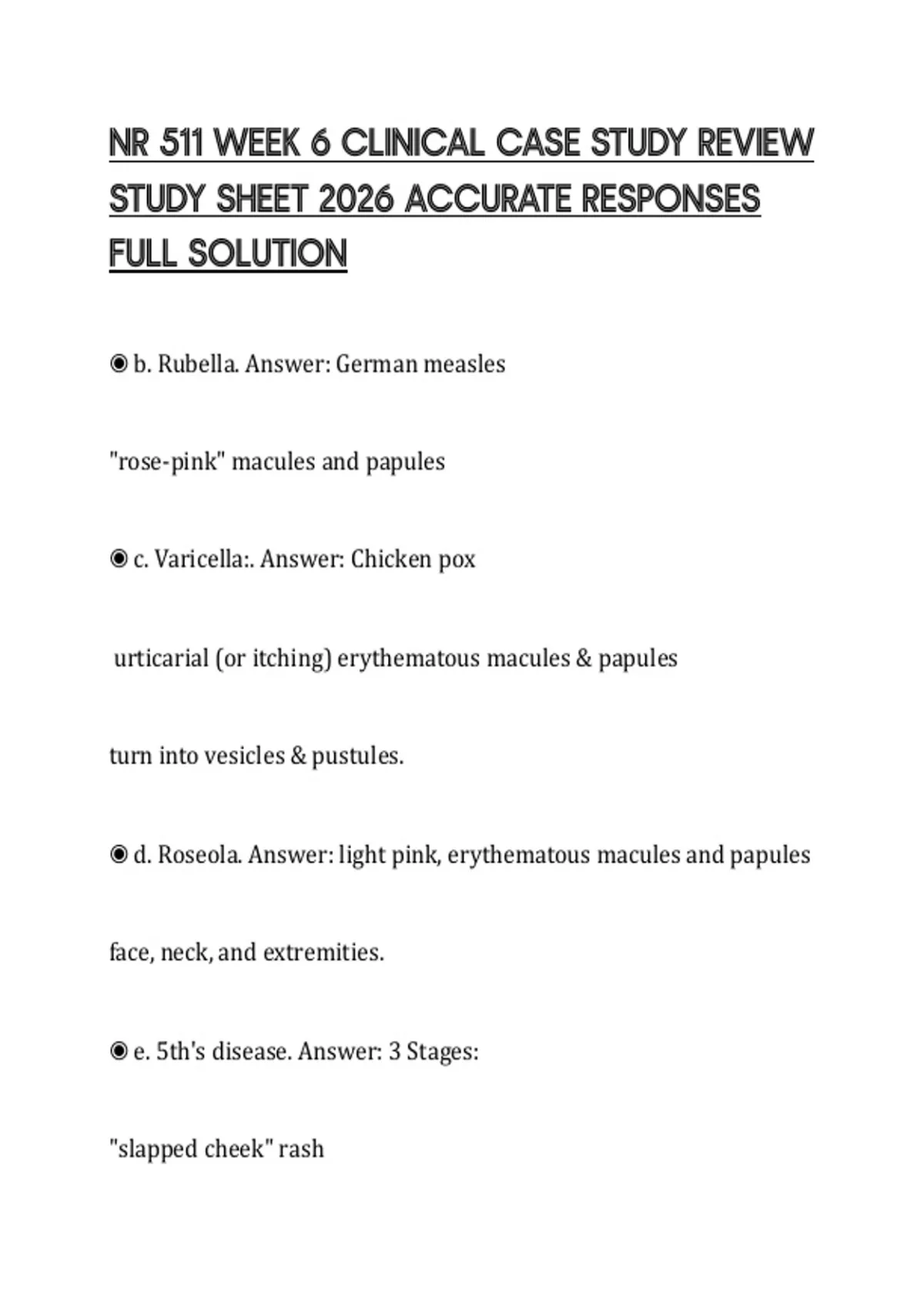 NR 511 WEEK 6 CLINICAL CASE STUDY REVIEW STUDY SHEET 2026 ACCURATE RESPONSES FULL SOLUTION

◉ b. Rubella. Answer: German measles

"rose-pink" macules and papules

◉ c. Varicella:. Answer: Chicken pox

urticarial (or itching) erythematous macules & papules

turn into vesicles & pustules.

◉ d. Roseola. Answer: light pink, erythematous macules and papules

face, neck, and extremities.

◉ e. 5th's disease. Answer: 3 Stages:

"slapped cheek" rash